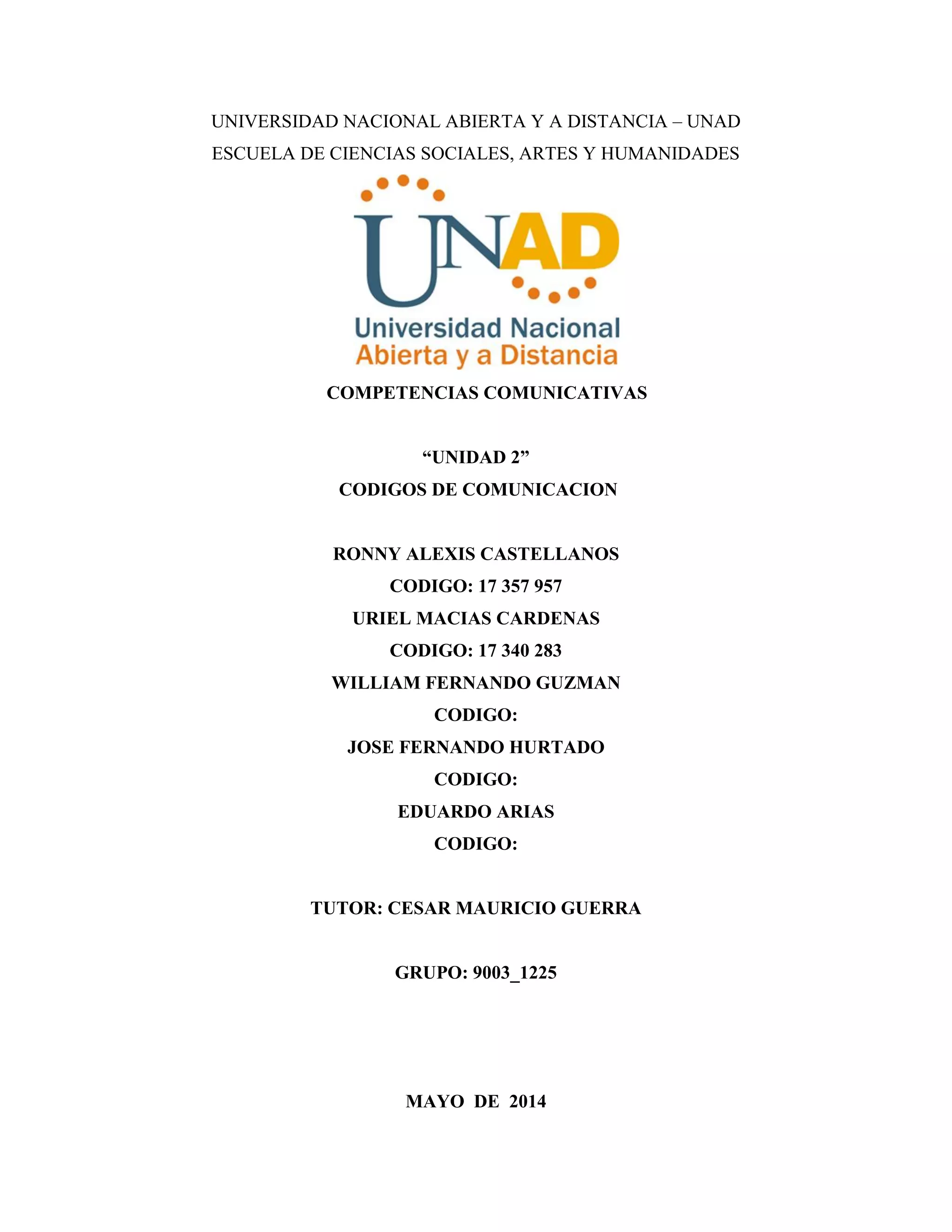 UNIVERSIDAD NACIONAL ABIERTA Y A DISTANCIA – UNAD
ESCUELA DE CIENCIAS SOCIALES, ARTES Y HUMANIDADES

UNAD
Universidad Nacional
Abierta y a Distancia

COMPETENCIAS COMUNICATIVAS

“UNIDAD 2”
CODIGOS DE COMUNICACION

RONNY ALEXIS CASTELLANOS
CODIGO: 17 357 957
URIEL MACIAS CARDENAS
CODIGO: 17 340 283
WILLIAM FERNANDO GUZMAN
CODIGO:
JOSE FERNANDO HURTADO
CODIGO:
EDUARDO ARIAS
CODIGO:

TUTOR: CESAR MAURICIO GUERRA

GRUPO: 9003_1225

MAYO DE 2014